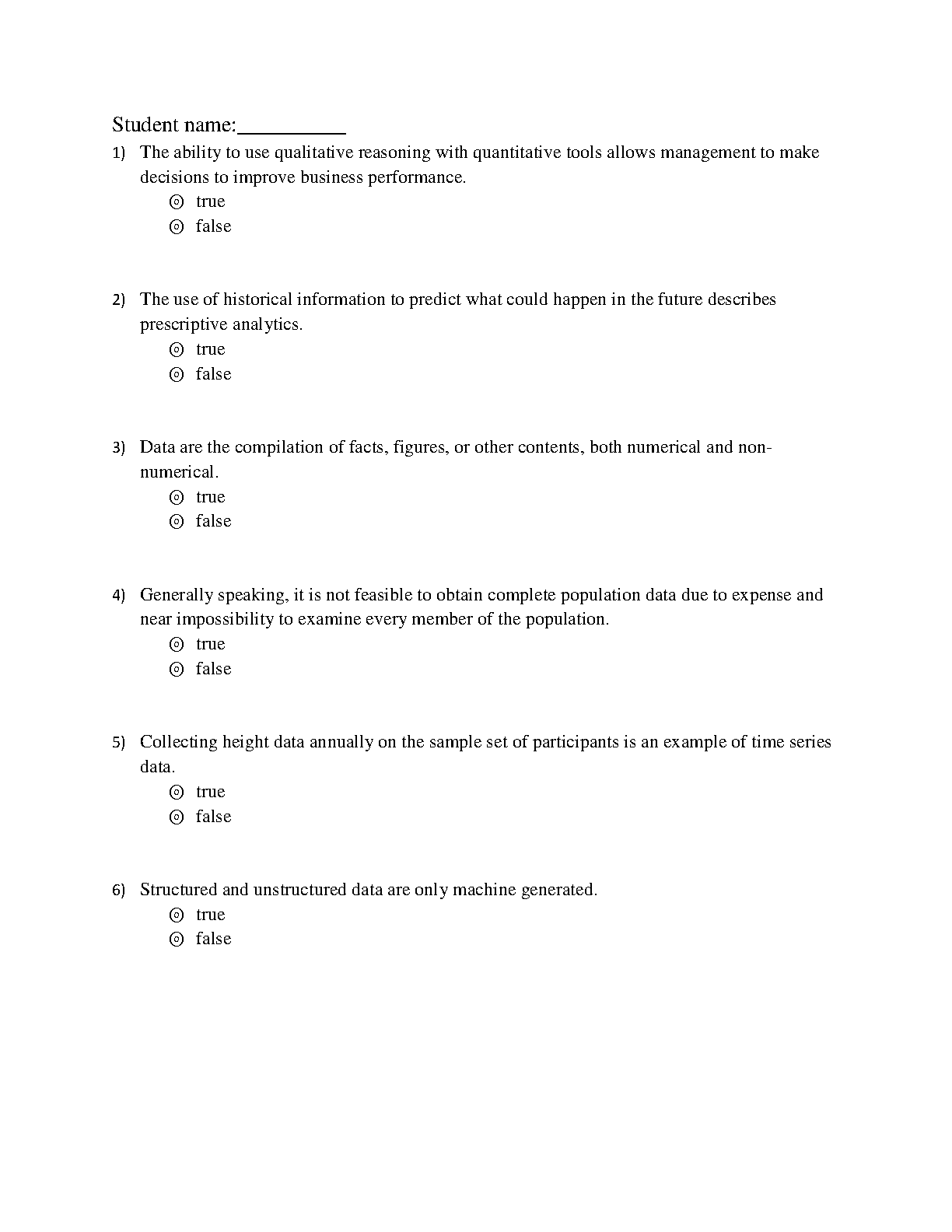 Student name:__________

1) The ability to use qualitative reasoning with quantitative tools allows management to make decisions to improve business performance.
◎ true
◎ false

2) The use of historical information to predict what could happen in the future describes prescriptive analytics.
◎ true
◎ false

3) Data are the compilation of facts, figures, or other contents, both numerical and non-numerical.
◎ true
◎ false

4) Generally speaking, it is not feasible to obtain complete population data due to expense and near impossibility to examine every member of the population.
◎ true
◎ false

5) Collecting height data annually on the sample set of participants is an example of time series data.
◎ true
◎ false

6) Structured and unstructured data are only machine generated.
◎ true
◎ false